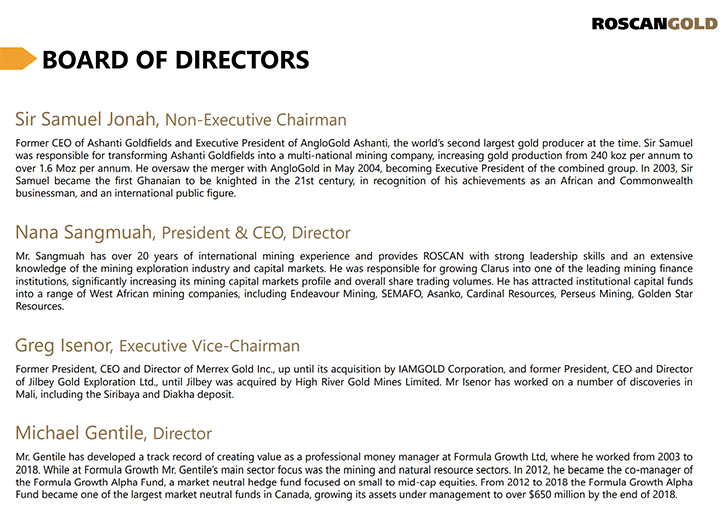 ROSCANGOLD

BOARD OF DIRECTORS

Sir Samuel Jonah, Non-Executive Chairman

Former CEO of Ashanti Goldfields and Executive President of AngloGold Ashanti, the world's second largest gold producer at the time. Sir Samuel was responsible for transforming Ashanti Goldfields into a multi-national mining company, increasing gold production from 240 koz per annum to over 1.6 Moz per annum. He oversaw the merger with AngloGold in May 2004, becoming Executive President of the combined group. In 2003, Sir Samuel became the first Ghanaian to be knighted in the 21st century, in recognition of his achievements as an African and Commonwealth businessman, and an international public figure.

Nana Sangmuah, President & CEO, Director

Mr. Sangmuah has over 20 years of international mining experience and provides ROSCAN with strong leadership skills and an extensive knowledge of the mining exploration industry and capital markets. He was responsible for growing Clarus into one of the leading mining finance institutions, significantly increasing its mining capital markets profile and overall share trading volumes. He has attracted institutional capital funds into a range of West African mining companies, including Endeavour Mining, SEMAFO, Asanko, Cardinal Resources, Perseus Mining, Golden Star Resources.

Greg Isenor, Executive Vice-Chairman

Former President, CEO and Director of Merrex Gold Inc., up until its acquisition by IAMGOLD Corporation, and former President, CEO and Director of Jilbey Gold Exploration Ltd., until Jilbey was acquired by High River Gold Mines Limited. Mr Isenor has worked on a number of discoveries in Mali, including the Siribaya and Diakha deposit.

Michael Gentile, Director

Mr. Gentile has developed a track record of creating value as a professional money manager at Formula Growth Ltd, where he worked from 2003 to 2018. While at Formula Growth Mr. Gentile's main sector focus was the mining and natural resource sectors. In 2012, he became the co-manager of the Formula Growth Alpha Fund, a market neutral hedge fund focused on small to mid-cap equities. From 2012 to 2018 the Formula Growth Alpha Fund became one of the largest market neutral funds in Canada, growing its assets under management to over $650 million by the end of 2018.